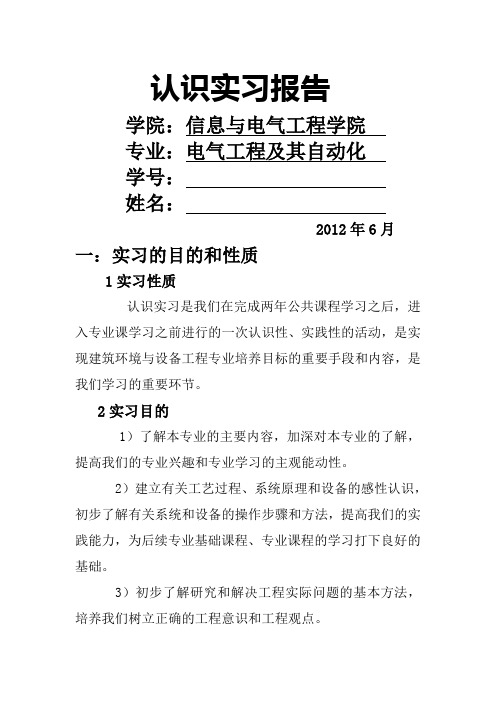 认识实习报告

学院：信息与电气工程学院

专业：电气工程及其自动化

学号：

姓名：

2012 年 6 月

一：实习的目的和性质

1 实习性质

认识实习是我们在完成两年公共课程学习之后，进入专业课学习之前进行的一次认识性、实践性的活动，是实现建筑环境与设备工程专业培养目标的重要手段和内容，是我们学习的重要环节。

2 实习目的

1）了解本专业的主要内容，加深对本专业的了解，提高我们的专业兴趣和专业学习的主观能动性。

2）建立有关工艺过程、系统原理和设备的感性认识，初步了解有关系统和设备的操作步骤和方法，提高我们的实践能力，为后续专业基础课程、专业课程的学习打下良好的基础。

3）初步了解研究和解决工程实际问题的基本方法，培养我们树立正确的工程意识和工程观点。